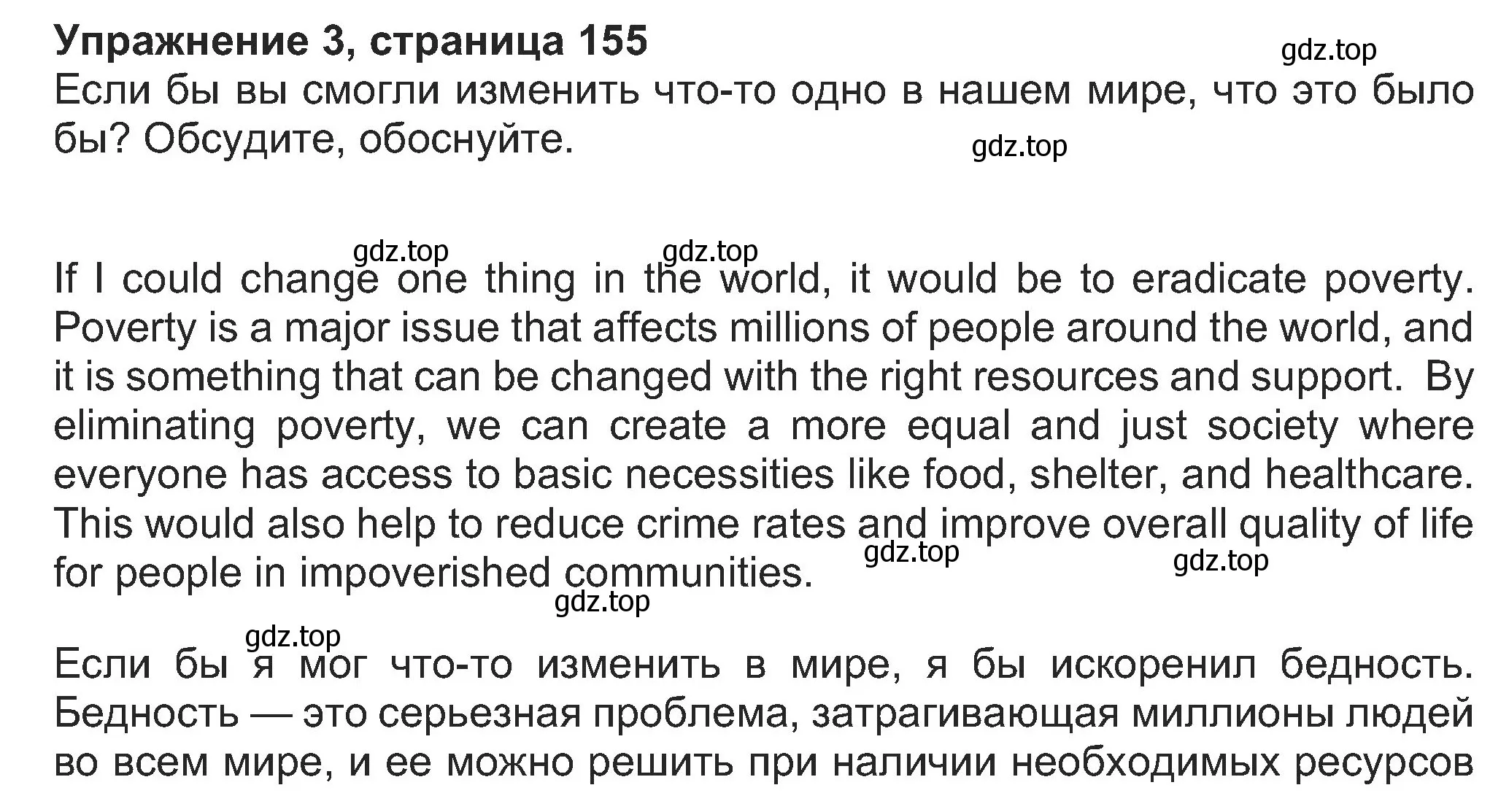 Упражнение 3, страница 155
gdz.top
Если бы вы смогли изменить что-то одно в нашем мире, что это было бы? Обсудите, обоснуйте.
gdz.top

gdz.top gdz.top
If I could change one thing in the world, it would be to eradicate poverty. Poverty is a major issue that affects millions of people around the world, and it is something that can be changed with the right resources and support. By eliminating poverty, we can create a more equal and just society where everyone has access to basic necessities like food, shelter, and healthcare. This would also help to reduce crime rates and improve overall quality of life for people in impoverished communities.
gdz.top gdz.top
gdz.top

gdz.top
Если бы я мог что-то изменить в мире, я бы искоренил бедность. Бедность — это серьезная проблема, затрагивающая миллионы людей во всем мире, и ее можно решить при наличии необходимых ресурсов